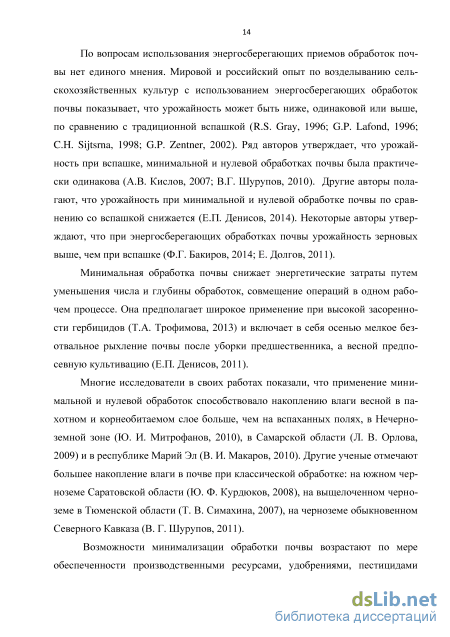 14

По вопросам использования энергосберегающих приемов обработок почвы нет единого мнения. Мировой и российский опыт по возделыванию сельскохозяйственных культур с использованием энергосберегающих обработок почвы показывает, что урожайность может быть ниже, одинаковой или выше, по сравнению с традиционной вспашкой (R.S. Gray, 1996; G.P. Lafond, 1996; C.H. Sijtsma, 1998; G.P. Zentner, 2002). Ряд авторов утверждает, что урожайность при вспашке, минимальной и нулевой обработках почвы была практически одинакова (А.В. Кислов, 2007; В.Г. Шурупов, 2010). Другие авторы полагают, что урожайность при минимальной и нулевой обработке почвы по сравнению со вспашкой снижается (Е.П. Денисов, 2014). Некоторые авторы утверждают, что при энергосберегающих обработках почвы урожайность зерновых выше, чем при вспашке (Ф.Г. Бакиров, 2014; Е. Долгов, 2011).

Минимальная обработка почвы снижает энергетические затраты путем уменьшения числа и глубины обработок, совмещение операций в одном рабочем процессе. Она предполагает широкое применение при высокой засоренности гербицидов (Т.А. Трофимова, 2013) и включает в себя осенью мелкое безотвальное рыхление почвы после уборки предшественника, а весной предпосевную культивацию (Е.П. Денисов, 2011).

Многие исследователи в своих работах показали, что применение минимальной и нулевой обработок способствовало накоплению влаги весной в пахотном и корнеобитаемом слое больше, чем на вспаханных полях, в Нечерноземной зоне (Ю. И. Митрофанов, 2010), в Самарской области (Л. В. Орлова, 2009) и в республике Марий Эл (В. И. Макаров, 2010). Другие ученые отмечают большее накопление влаги в почве при классической обработке: на южном черноземе Саратовской области (Ю. Ф. Курдюков, 2008), на выщелоченном черноземе в Тюменской области (Т. В. Симахина, 2007), на черноземе обыкновенном Северного Кавказа (В. Г. Шурупов, 2011).

Возможности минимализации обработки почвы возрастают по мере обеспеченности производственными ресурсами, удобрениями, пестицидами

dsLib.net
библиотека диссертаций